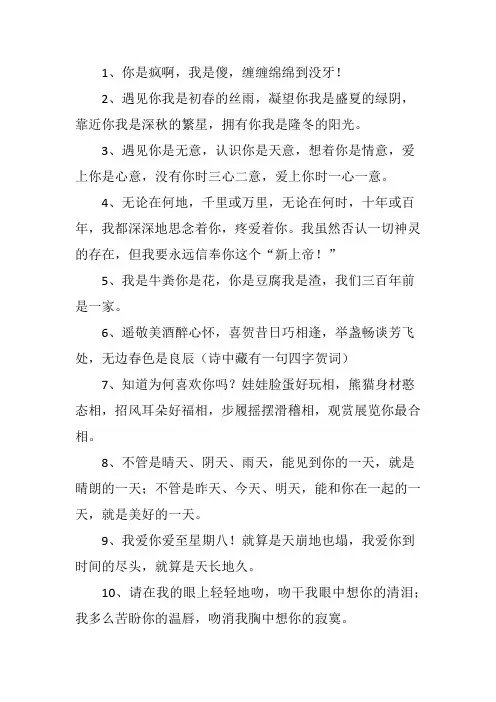 1、你是疯啊，我是傻，缠缠绵绵到没牙！

2、遇见你我是初春的丝雨，凝望你我是盛夏的绿阴，靠近你我是深秋的繁星，拥有你我是隆冬的阳光。

3、遇见你是无意，认识你是天意，想着你是情意，爱上你是心意，没有你时三心二意，爱上你时一心一意。

4、无论在何地，千里或万里，无论在何时，十年或百年，我都深深地思念着你，疼爱着你。我虽然否认一切神灵的存在，但我要永远信奉你这个“新上帝！”

5、我是牛粪你是花，你是豆腐我是渣，我们三百年前是一家。

6、遥敬美酒醉心怀，喜贺昔日巧相逢，举盏畅谈芳飞处，无边春色是良辰（诗中藏有一句四字贺词）

7、知道为何喜欢你吗？娃娃脸蛋好玩相，熊猫身材憨态相，招风耳朵好福相，步履摇摆滑稽相，观赏展览你最合相。

8、不管是晴天、阴天、雨天，能见到你的一天，就是晴朗的一天；不管是昨天、今天、明天，能和你在一起的一天，就是美好的一天。

9、我爱你爱至星期八！就算是天崩地也塌，我爱你到时间的尽头，就算是天长地久。

10、请在我的眼上轻轻地吻，吻干我眼中想你的清泪；我多么苦盼你的温唇，吻消我胸中想你的寂寞。